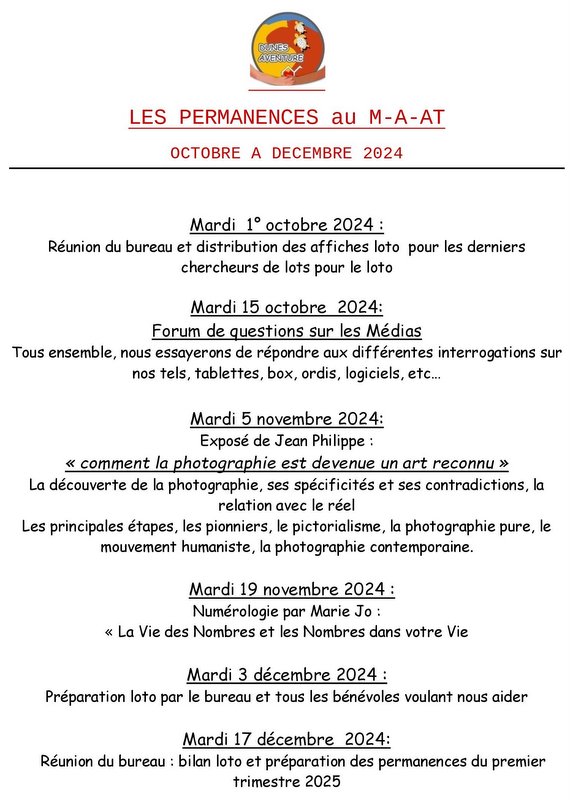 DUNES AVENTURE

LES PERMANENCES au M-A-AT

OCTOBRE A DECEMBRE 2024

Mardi 1° octobre 2024 :
Réunion du bureau et distribution des affiches loto pour les derniers chercheurs de lots pour le loto

Mardi 15 octobre 2024:
Forum de questions sur les Médias
Tous ensemble, nous essayerons de répondre aux différentes interrogations sur nos tels, tablettes, box, ordis, logiciels, etc…

Mardi 5 novembre 2024:
Exposé de Jean Philippe :
« comment la photographie est devenue un art reconnu »
La découverte de la photographie, ses spécificités et ses contradictions, la relation avec le réel
Les principales étapes, les pionniers, le pictorialisme, la photographie pure, le mouvement humaniste, la photographie contemporaine.

Mardi 19 novembre 2024 :
Numérologie par Marie Jo :
« La Vie des Nombres et les Nombres dans votre Vie

Mardi 3 décembre 2024 :
Préparation loto par le bureau et tous les bénévoles voulant nous aider

Mardi 17 décembre 2024:
Réunion du bureau : bilan loto et préparation des permanences du premier trimestre 2025